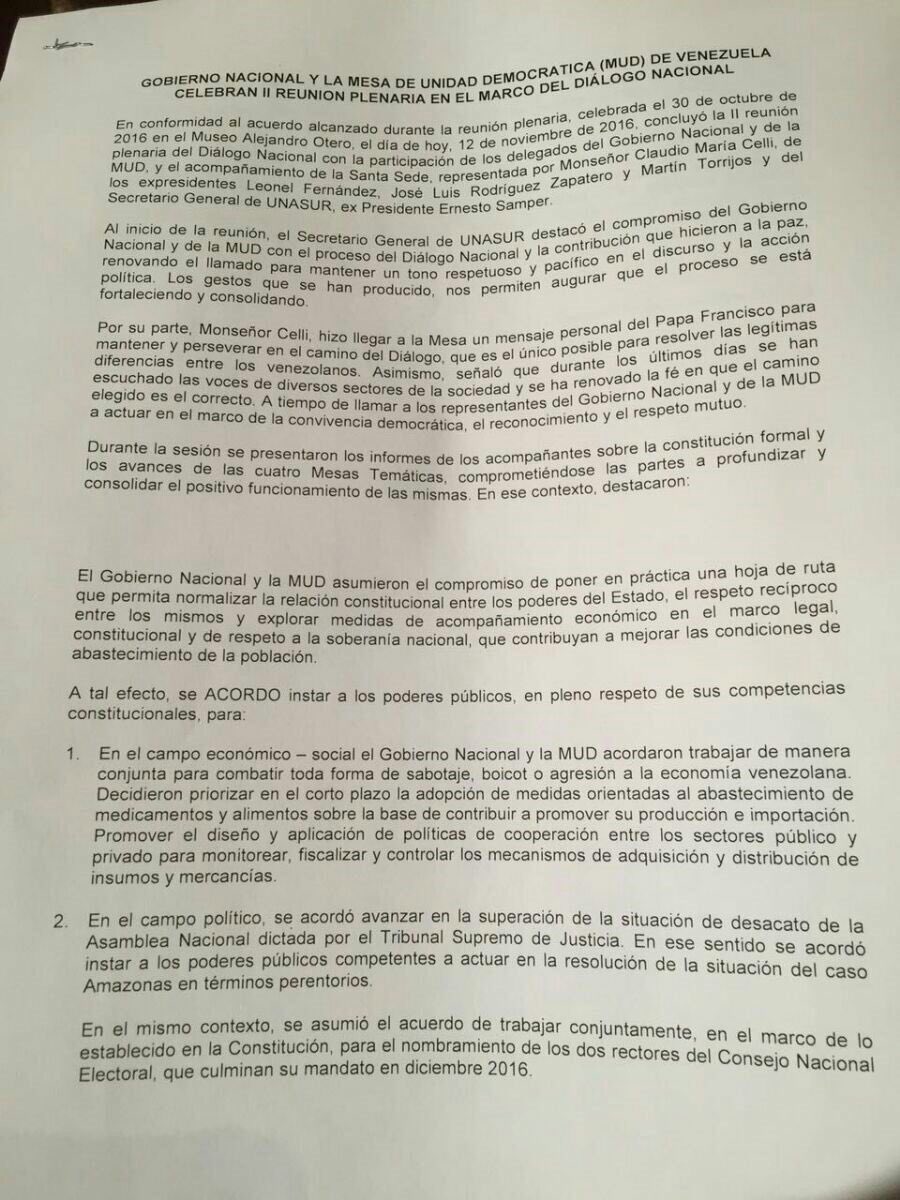 GOBIERNO NACIONAL Y LA MESA DE UNIDAD DEMOCRATICA (MUD) DE VENEZUELA CELEBRAN II REUNION PLENARIA EN EL MARCO DEL DIÁLOGO NACIONAL

En conformidad al acuerdo alcanzado durante la reunión plenaria, celebrada el 30 de octubre de 2016 en el Museo Alejandro Otero, el día de hoy, 12 de noviembre de 2016, concluyó la II reunión plenaria del Diálogo Nacional con la participación de los delegados del Gobierno Nacional y de la MUD, y el acompañamiento de la Santa Sede, representada por Monseñor Claudio María Celli, de los expresidentes Leonel Fernández, José Luis Rodríguez Zapatero y Martín Torrijos y del Secretario General de UNASUR, ex Presidente Ernesto Samper.

Al inicio de la reunión, el Secretario General de UNASUR destacó el compromiso del Gobierno Nacional y de la MUD con el proceso del Diálogo Nacional y la contribución que hicieron a la paz, renovando el llamado para mantener un tono respetuoso y pacífico en el discurso y la acción política. Los gestos que se han producido, nos permiten augurar que el proceso se está fortaleciendo y consolidando.

Por su parte, Monseñor Celli, hizo llegar a la Mesa un mensaje personal del Papa Francisco para mantener y perseverar en el camino del Diálogo, que es el único posible para resolver las legítimas diferencias entre los venezolanos. Asimismo, señaló que durante los últimos días se han escuchado las voces de diversos sectores de la sociedad y se ha renovado la fé en que el camino elegido es el correcto. A tiempo de llamar a los representantes del Gobierno Nacional y de la MUD a actuar en el marco de la convivencia democrática, el reconocimiento y el respeto mutuo.

Durante la sesión se presentaron los informes de los acompañantes sobre la constitución formal y los avances de las cuatro Mesas Temáticas, comprometiéndose las partes a profundizar y consolidar el positivo funcionamiento de las mismas. En ese contexto, destacaron:

El Gobierno Nacional y la MUD asumieron el compromiso de poner en práctica una hoja de ruta que permita normalizar la relación constitucional entre los poderes del Estado, el respeto recíproco entre los mismos y explorar medidas de acompañamiento económico en el marco legal, constitucional y de respeto a la soberanía nacional, que contribuyan a mejorar las condiciones de abastecimiento de la población.

A tal efecto, se ACORDO instar a los poderes públicos, en pleno respeto de sus competencias constitucionales, para:

1. En el campo económico – social el Gobierno Nacional y la MUD acordaron trabajar de manera conjunta para combatir toda forma de sabotaje, boicot o agresión a la economía venezolana. Decidieron priorizar en el corto plazo la adopción de medidas orientadas al abastecimiento de medicamentos y alimentos sobre la base de contribuir a promover su producción e importación. Promover el diseño y aplicación de políticas de cooperación entre los sectores público y privado para monitorear, fiscalizar y controlar los mecanismos de adquisición y distribución de insumos y mercancías.

2. En el campo político, se acordó avanzar en la superación de la situación de desacato de la Asamblea Nacional dictada por el Tribunal Supremo de Justicia. En ese sentido se acordó instar a los poderes públicos competentes a actuar en la resolución de la situación del caso Amazonas en términos perentorios.

En el mismo contexto, se asumió el acuerdo de trabajar conjuntamente, en el marco de lo establecido en la Constitución, para el nombramiento de los dos rectores del Consejo Nacional Electoral, que culminan su mandato en diciembre 2016.